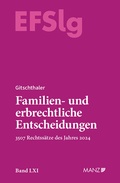 EFSlg

Gitschthaler

Familien- und erbrechtliche Entscheidungen

3507 Rechtssätze des Jahres 2024

Band LXI

MANZ